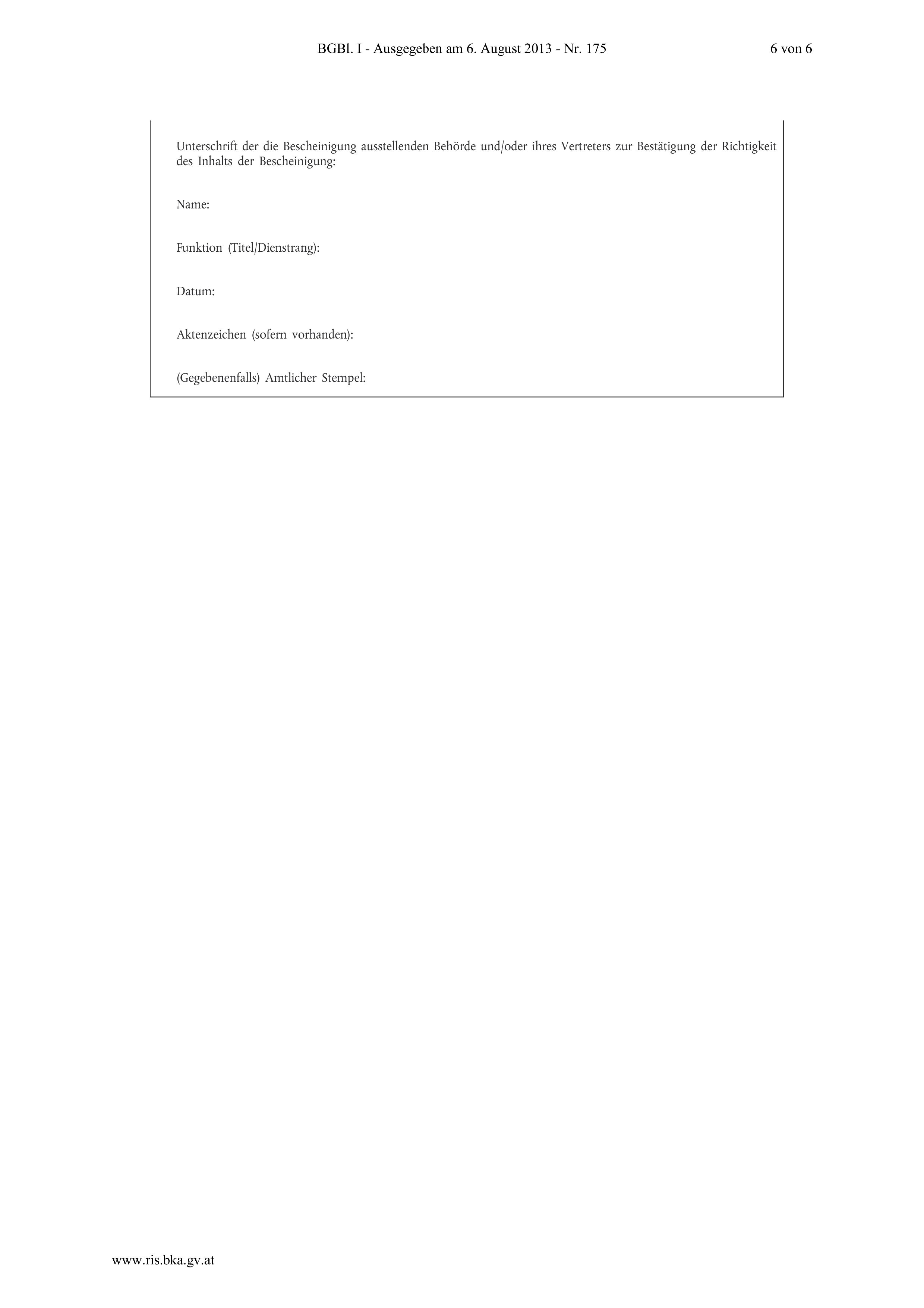 BGBl. I - Ausgegeben am 6. August 2013 - Nr. 175 6 von 6

Unterschrift der die Bescheinigung ausstellenden Behörde und/oder ihres Vertreters zur Bestätigung der Richtigkeit des Inhalts der Bescheinigung:

Name:

Funktion (Titel/Dienstrang):

Datum:

Aktenzeichen (sofern vorhanden):

(Gegebenenfalls) Amtlicher Stempel:

www.ris.bka.gv.at